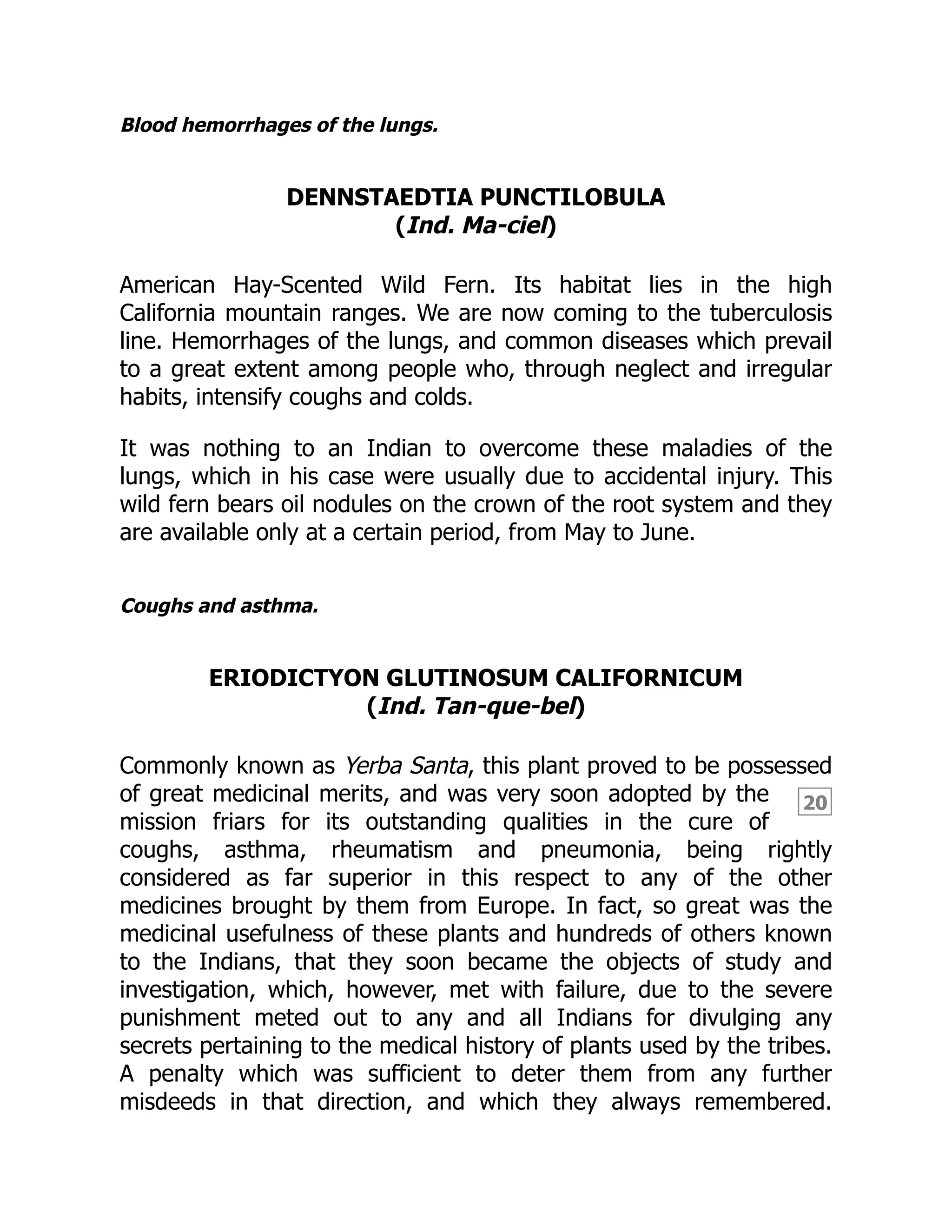 Blood hemorrhages of the lungs.

DENNSTAEDTIA PUNCTILOBULA
(Ind. Ma-ciel)

American Hay-Scented Wild Fern. Its habitat lies in the high California mountain ranges. We are now coming to the tuberculosis line. Hemorrhages of the lungs, and common diseases which prevail to a great extent among people who, through neglect and irregular habits, intensify coughs and colds.

It was nothing to an Indian to overcome these maladies of the lungs, which in his case were usually due to accidental injury. This wild fern bears oil nodules on the crown of the root system and they are available only at a certain period, from May to June.

Coughs and asthma.

ERIODICTYON GLUTINOSUM CALIFORNICUM
(Ind. Tan-que-bel)

Commonly known as Yerba Santa, this plant proved to be possessed of great medicinal merits, and was very soon adopted by the mission friars for its outstanding qualities in the cure of coughs, asthma, rheumatism and pneumonia, being rightly considered as far superior in this respect to any of the other medicines brought by them from Europe. In fact, so great was the medicinal usefulness of these plants and hundreds of others known to the Indians, that they soon became the objects of study and investigation, which, however, met with failure, due to the severe punishment meted out to any and all Indians for divulging any secrets pertaining to the medical history of plants used by the tribes. A penalty which was sufficient to deter them from any further misdeeds in that direction, and which they always remembered.

20